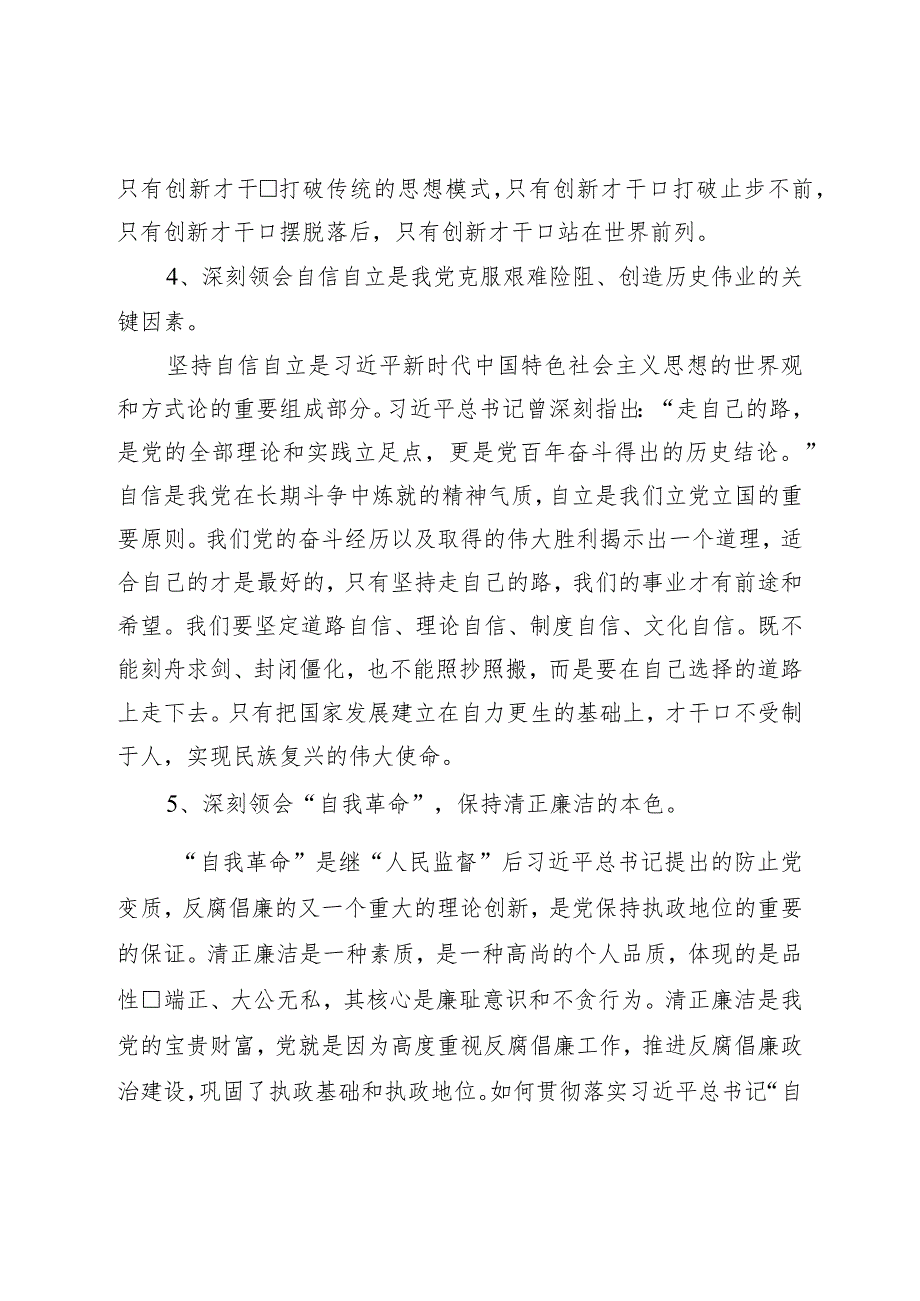 只有创新才干□打破传统的思想模式，只有创新才干口打破止步不前，只有创新才干口摆脱落后，只有创新才干口站在世界前列。

4、深刻领会自信自立是我党克服艰难险阻、创造历史伟业的关键因素。

坚持自信自立是习近平新时代中国特色社会主义思想的世界观和方式论的重要组成部分。习近平总书记曾深刻指出：“走自己的路，是党的全部理论和实践立足点，更是党百年奋斗得出的历史结论。”自信是我党在长期斗争中炼就的精神气质，自立是我们立党立国的重要原则。我们党的奋斗经历以及取得的伟大胜利揭示出一个道理，适合自己的才是最好的，只有坚持走自己的路，我们的事业才有前途和希望。我们要坚定道路自信、理论自信、制度自信、文化自信。既不能刻舟求剑、封闭僵化，也不能照抄照搬，而是要在自己选择的道路上走下去。只有把国家发展建立在自力更生的基础上，才干口不受制于人，实现民族复兴的伟大使命。

5、深刻领会“自我革命”，保持清正廉洁的本色。

“自我革命”是继“人民监督”后习近平总书记提出的防止党变质，反腐倡廉的又一个重大的理论创新，是党保持执政地位的重要的保证。清正廉洁是一种素质，是一种高尚的个人品质，体现的是品性□端正、大公无私，其核心是廉耻意识和不贪行为。清正廉洁是我党的宝贵财富，党就是因为高度重视反腐倡廉工作，推进反腐倡廉政治建设，巩固了执政基础和执政地位。如何贯彻落实习近平总书记“自